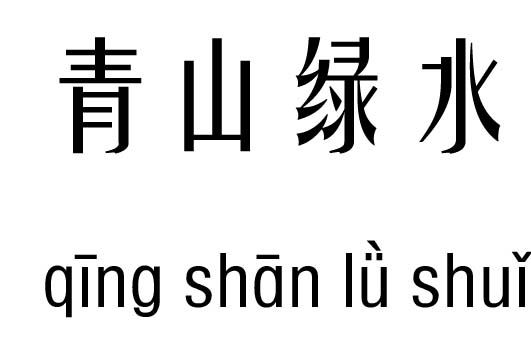 青山绿水

qīng shān lǜ shuǐ